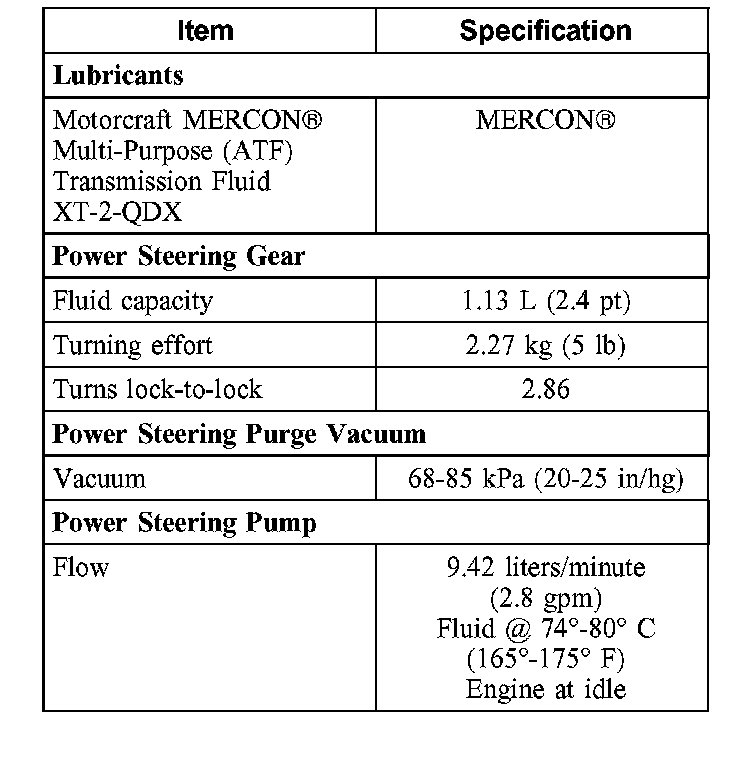 | Item | Specification |
|---|---|
| **Lubricants** | |
| Motorcraft MERCON® Multi-Purpose (ATF) Transmission Fluid XT-2-QDX | MERCON® |
| **Power Steering Gear** | |
| Fluid capacity | 1.13 L (2.4 pt) |
| Turning effort | 2.27 kg (5 lb) |
| Turns lock-to-lock | 2.86 |
| **Power Steering Purge Vacuum** | |
| Vacuum | 68-85 kPa (20-25 in/hg) |
| **Power Steering Pump** | |
| Flow | 9.42 liters/minute (2.8 gpm) Fluid @ 74°-80° C (165°-175° F) Engine at idle |